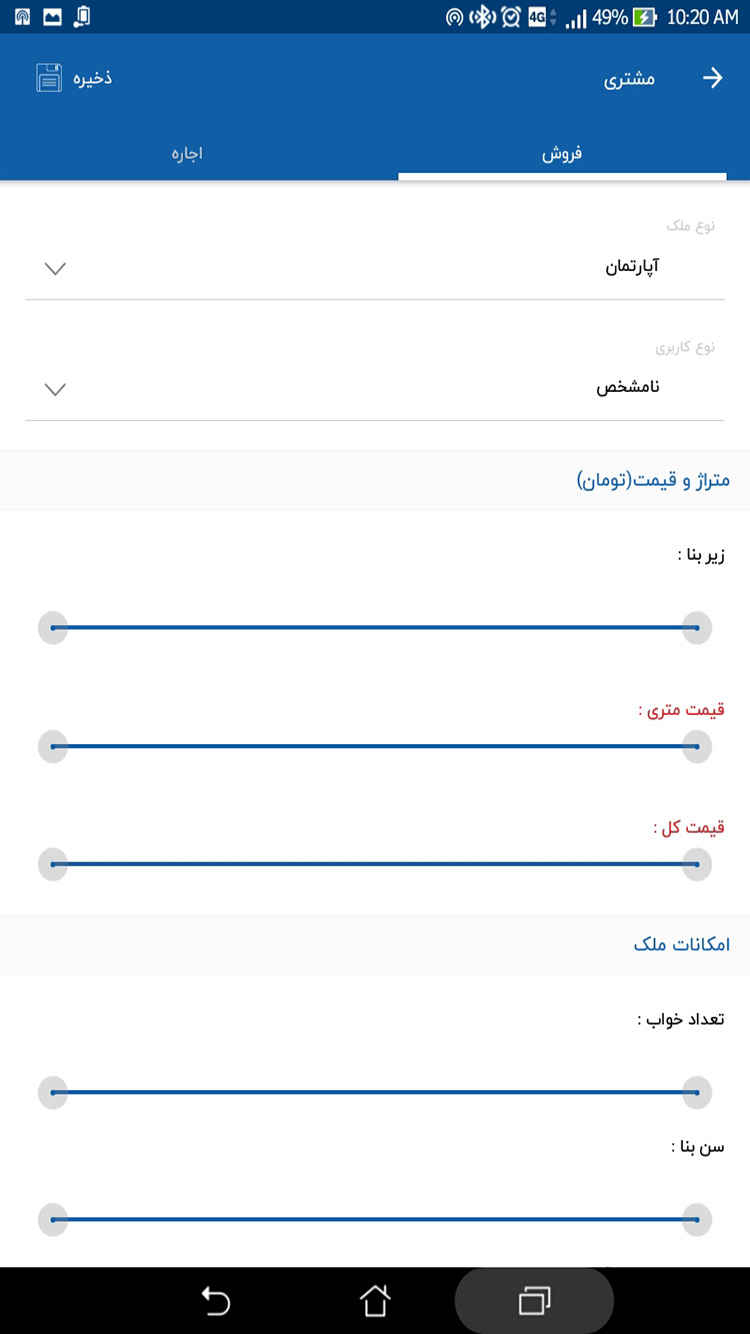 4G 49% 10:20 AM

مشتری

ذخیره

فروش

اجاره

نوع ملک

آپارتمان

نوع کاربری

نامشخص

متراژ و قیمت(تومان)

زیر بنا :

قیمت متری :

قیمت کل :

امکانات ملک

تعداد خواب :

سن بنا :